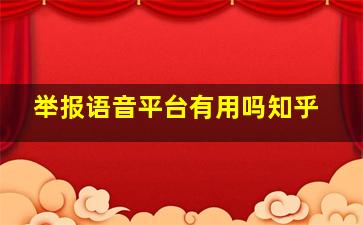 举报语音平台有用吗知乎